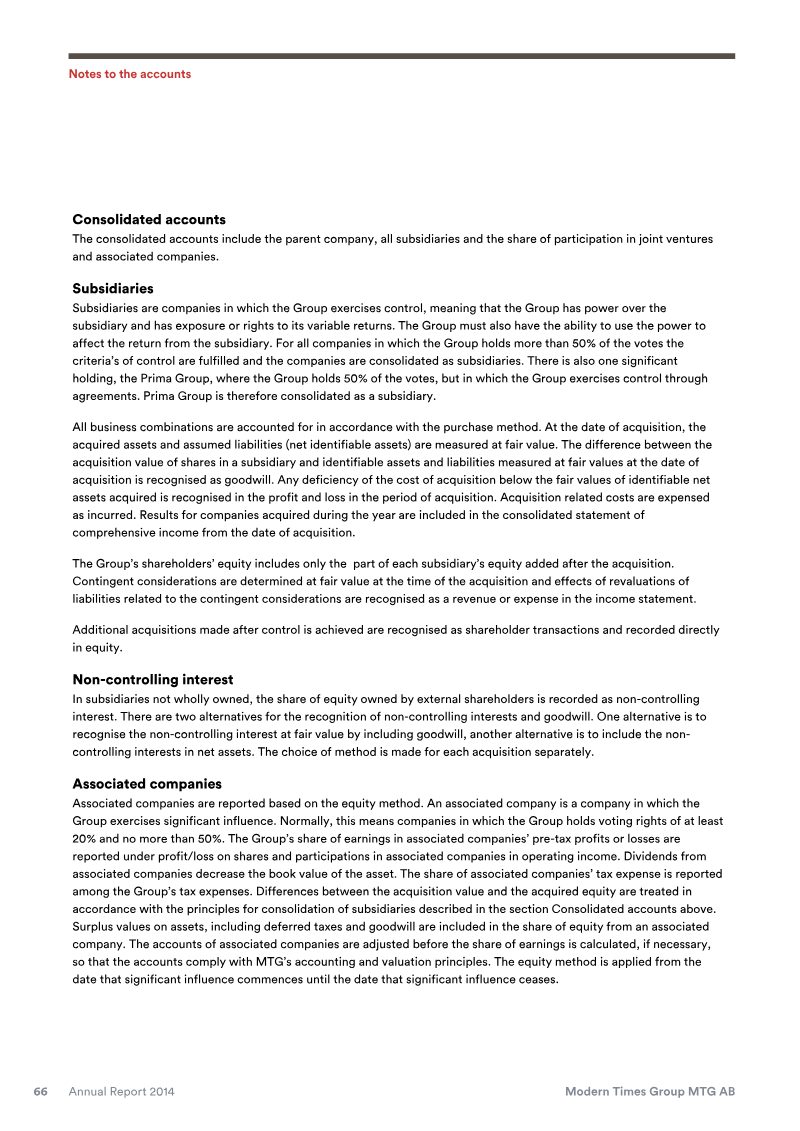 Notes to the accounts

Consolidated accounts
The consolidated accounts include the parent company, all subsidiaries and the share of participation in joint ventures and associated companies.

Subsidiaries
Subsidiaries are companies in which the Group exercises control, meaning that the Group has power over the subsidiary and has exposure or rights to its variable returns. The Group must also have the ability to use the power to affect the return from the subsidiary. For all companies in which the Group holds more than 50% of the votes the criteria's of control are fulfilled and the companies are consolidated as subsidiaries. There is also one significant holding, the Prima Group, where the Group holds 50% of the votes, but in which the Group exercises control through agreements. Prima Group is therefore consolidated as a subsidiary.

All business combinations are accounted for in accordance with the purchase method. At the date of acquisition, the acquired assets and assumed liabilities (net identifiable assets) are measured at fair value. The difference between the acquisition value of shares in a subsidiary and identifiable assets and liabilities measured at fair values at the date of acquisition is recognised as goodwill. Any deficiency of the cost of acquisition below the fair values of identifiable net assets acquired is recognised in the profit and loss in the period of acquisition. Acquisition related costs are expensed as incurred. Results for companies acquired during the year are included in the consolidated statement of comprehensive income from the date of acquisition.

The Group's shareholders' equity includes only the part of each subsidiary's equity added after the acquisition. Contingent considerations are determined at fair value at the time of the acquisition and effects of revaluations of liabilities related to the contingent considerations are recognised as a revenue or expense in the income statement.

Additional acquisitions made after control is achieved are recognised as shareholder transactions and recorded directly in equity.

Non-controlling interest
In subsidiaries not wholly owned, the share of equity owned by external shareholders is recorded as non-controlling interest. There are two alternatives for the recognition of non-controlling interests and goodwill. One alternative is to recognise the non-controlling interest at fair value by including goodwill, another alternative is to include the non-controlling interests in net assets. The choice of method is made for each acquisition separately.

Associated companies
Associated companies are reported based on the equity method. An associated company is a company in which the Group exercises significant influence. Normally, this means companies in which the Group holds voting rights of at least 20% and no more than 50%. The Group's share of earnings in associated companies' pre-tax profits or losses are reported under profit/loss on shares and participations in associated companies in operating income. Dividends from associated companies decrease the book value of the asset. The share of associated companies' tax expense is reported among the Group's tax expenses. Differences between the acquisition value and the acquired equity are treated in accordance with the principles for consolidation of subsidiaries described in the section Consolidated accounts above. Surplus values on assets, including deferred taxes and goodwill are included in the share of equity from an associated company. The accounts of associated companies are adjusted before the share of earnings is calculated, if necessary, so that the accounts comply with MTG's accounting and valuation principles. The equity method is applied from the date that significant influence commences until the date that significant influence ceases.

66 Annual Report 2014

Modern Times Group MTG AB